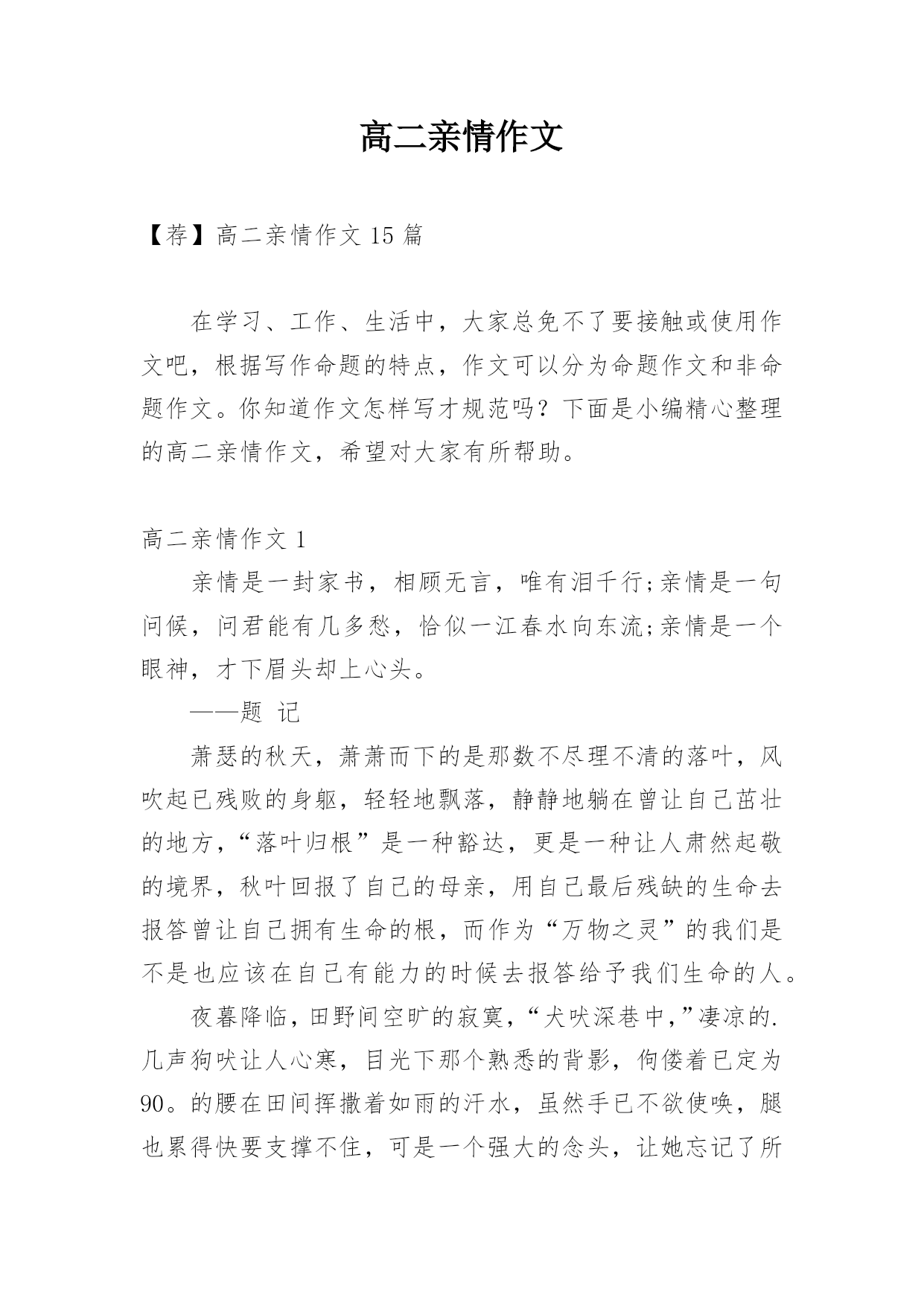 高二亲情作文

【荐】高二亲情作文 15 篇

在学习、工作、生活中，大家总免不了要接触或使用作文吧，根据写作命题的特点，作文可以分为命题作文和非命题作文。你知道作文怎样写才规范吗？下面是小编精心整理的高二亲情作文，希望对大家有所帮助。

高二亲情作文 1

亲情是一封家书，相顾无言，唯有泪千行;亲情是一句问候，问君能有几多愁，恰似一江春水向东流;亲情是一个眼神，才下眉头却上心头。

——题 记

萧瑟的秋天，萧萧而下的是那数不尽理不清的落叶，风吹起已残败的身躯，轻轻地飘落，静静地躺在曾让自己茁壮的地方，“落叶归根”是一种豁达，更是一种让人肃然起敬的境界，秋叶回报了自己的母亲，用自己最后残缺的生命去报答曾让自己拥有生命的根，而作为“万物之灵”的我们是不是也应该在自己有能力的时候去报答给予我们生命的人。

夜暮降临，田野间空旷的寂寞，“犬吠深巷中，”凄凉的.几声狗吠让人心寒，目光下那个熟悉的背影，佝偻着已定为90。的腰在田间挥撒着如雨的汗水，虽然手已不欲使唤，腿也累得快要支撑不住，可是一个强大的念头，让她忘记了所